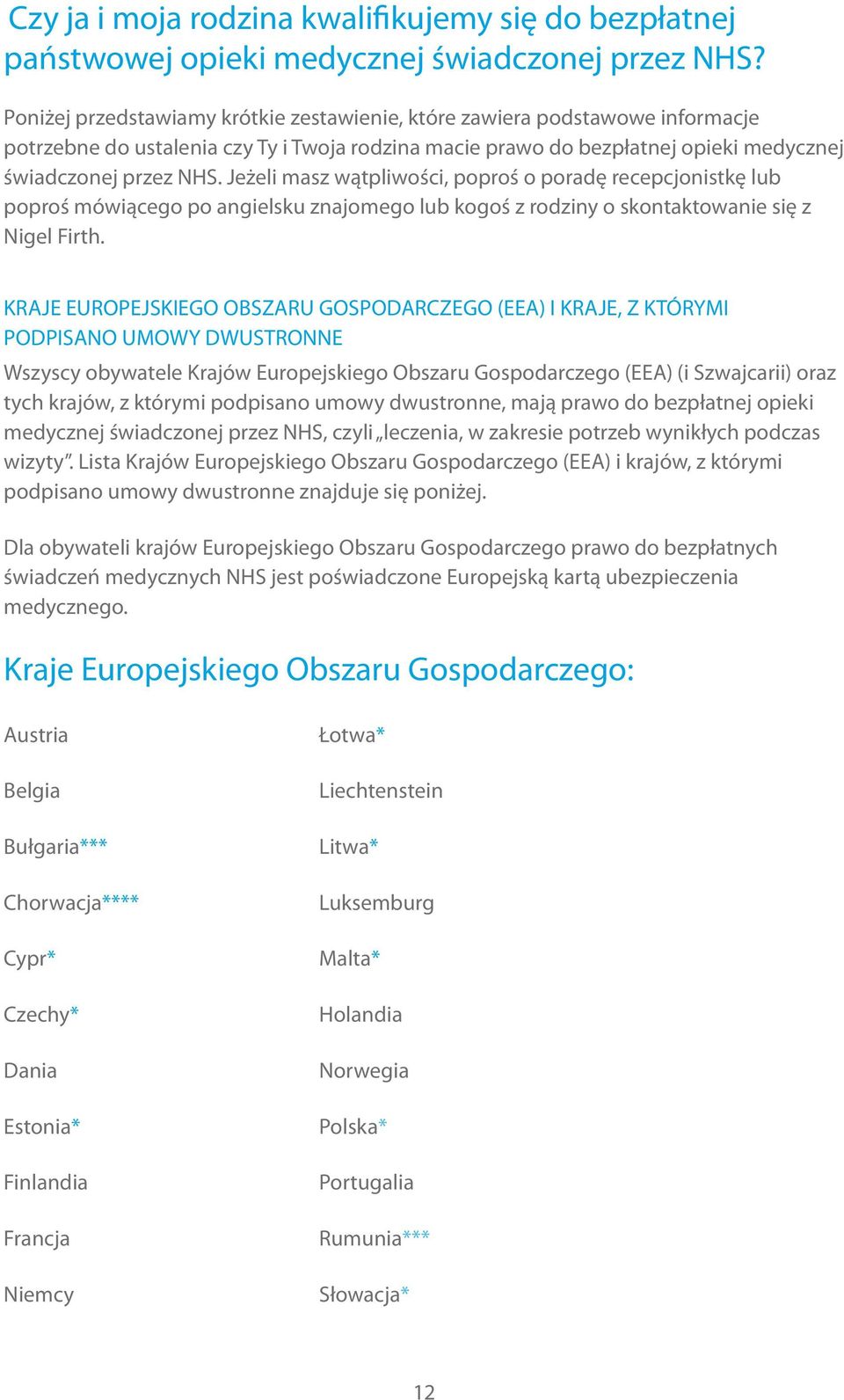 Czy ja i moja rodzina kwalifikujemy się do bezpłatnej państwowej opieki medycznej świadczonej przez NHS?

Poniżej przedstawiamy krótkie zestawienie, które zawiera podstawowe informacje potrzebne do ustalenia czy Ty i Twoja rodzina macie prawo do bezpłatnej opieki medycznej świadczonej przez NHS. Jeżeli masz wątpliwości, poproś o poradę recepcjonistkę lub poproś mówiącego po angielsku znajomego lub kogoś z rodziny o skontaktowanie się z Nigel Firth.

KRAJE EUROPEJSKIEGO OBSZARU GOSPODARCZEGO (EEA) I KRAJE, Z KTÓRYMI PODPISANO UMOWY DWUSTRONNE

Wszyscy obywatele Krajów Europejskiego Obszaru Gospodarczego (EEA) (i Szwajcarii) oraz tych krajów, z którymi podpisano umowy dwustronne, mają prawo do bezpłatnej opieki medycznej świadczonej przez NHS, czyli „leczenia, w zakresie potrzeb wynikłych podczas wizyty”. Lista Krajów Europejskiego Obszaru Gospodarczego (EEA) i krajów, z którymi podpisano umowy dwustronne znajduje się poniżej.

Dla obywateli krajów Europejskiego Obszaru Gospodarczego prawo do bezpłatnych świadczeń medycznych NHS jest poświadczone Europejską kartą ubezpieczenia medycznego.

Kraje Europejskiego Obszaru Gospodarczego:

Austria
Belgia
Bułgaria***
Chorwacja****
Cypr*
Czechy*
Dania
Estonia*
Finlandia
Francja
Niemcy

Łotwa*
Liechtenstein
Litwa*
Luksemburg
Malta*
Holandia
Norwegia
Polska*
Portugalia
Rumunia***
Słowacja*

12